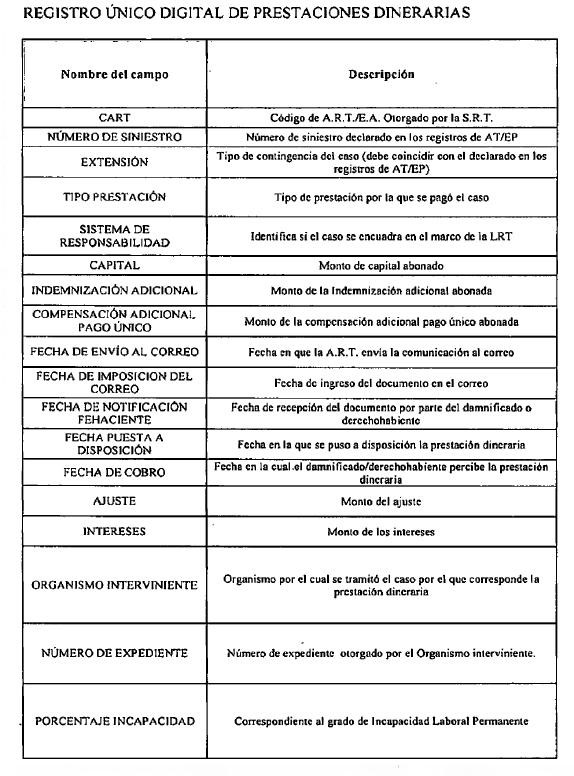 REGISTRO ÚNICO DIGITAL DE PRESTACIONES DINERARIAS

| Nombre del campo | Descripción |
|---|---|
| CART | Código de A.R.T./E.A. Otorgado por la S.R.T. |
| NÚMERO DE SINIESTRO | Número de siniestro declarado en los registros de AT/EP |
| EXTENSIÓN | Tipo de contingencia del caso (debe coincidir con el declarado en los registros de AT/EP) |
| TIPO PRESTACIÓN | Tipo de prestación por la que se pagó el caso |
| SISTEMA DE RESPONSABILIDAD | Identifica si el caso se encuadra en el marco de la LRT |
| CAPITAL | Monto de capital abonado |
| INDEMNIZACIÓN ADICIONAL | Monto de la Indemnización adicional abonada |
| COMPENSACIÓN ADICIONAL PAGO ÚNICO | Monto de la compensación adicional pago único abonada |
| FECHA DE ENVÍO AL CORREO | Fecha en que la A.R.T. envía la comunicación al correo |
| FECHA DE IMPOSICION DEL CORREO | Fecha de ingreso del documento en el correo |
| FECHA DE NOTIFICACIÓN FEHACIENTE | Fecha de recepción del documento por parte del damnificado o derechohabiente |
| FECHA PUESTA A DISPOSICIÓN | Fecha en la que se puso a disposición la prestación dineraria |
| FECHA DE COBRO | Fecha en la cual el damnificado/derechohabiente percibe la prestación dineraria |
| AJUSTE | Monto del ajuste |
| INTERESES | Monto de los intereses |
| ORGANISMO INTERVINIENTE | Organismo por el cual se tramitó el caso por el que corresponde la prestación dineraria |
| NÚMERO DE EXPEDIENTE | Número de expediente otorgado por el Organismo interviniente. |
| PORCENTAJE INCAPACIDAD | Correspondiente al grado de Incapacidad Laboral Permanente |